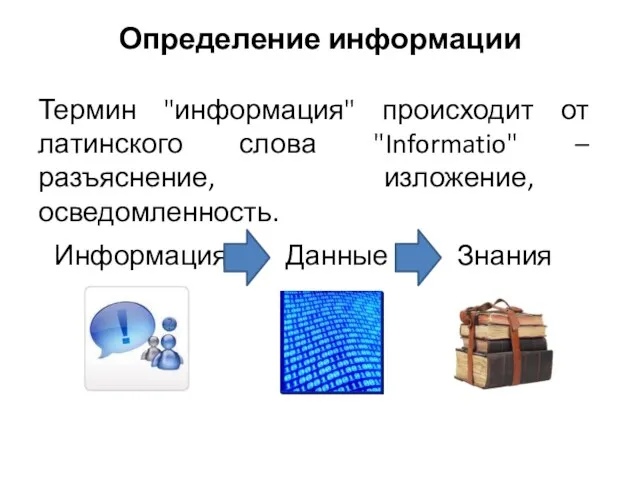 Определение информации

Термин "информация" происходит от латинского слова "Informatio" – разъяснение, изложение, осведомленность.

Информация Данные Знания